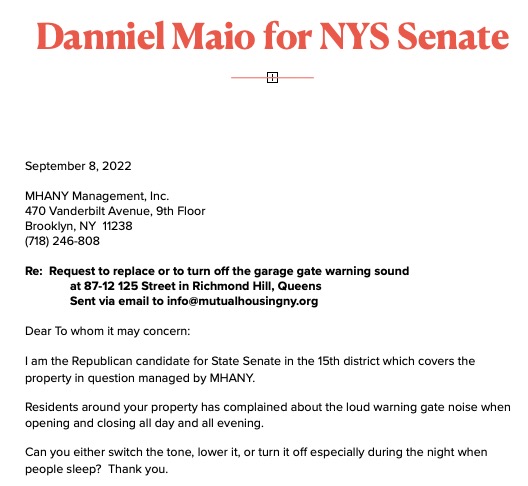 Danniel Maio for NYS Senate

September 8, 2022

MHANY Management, Inc.
470 Vanderbilt Avenue, 9th Floor
Brooklyn, NY 11238
(718) 246-808

**Re: Request to replace or to turn off the garage gate warning sound at 87-12 125 Street in Richmond Hill, Queens Sent via email to info@mutualhousingny.org**

Dear To whom it may concern:

I am the Republican candidate for State Senate in the 15th district which covers the property in question managed by MHANY.

Residents around your property has complained about the loud warning gate noise when opening and closing all day and all evening.

Can you either switch the tone, lower it, or turn it off especially during the night when people sleep? Thank you.